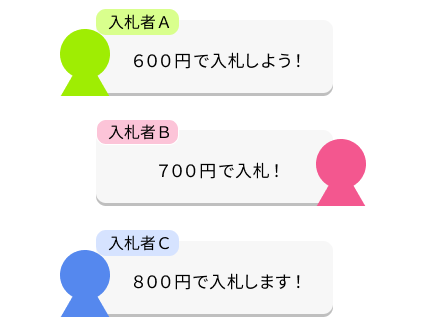 入札者Ａ

６００円で入札しよう！

入札者Ｂ

７００円で入札！

入札者Ｃ

８００円で入札します！